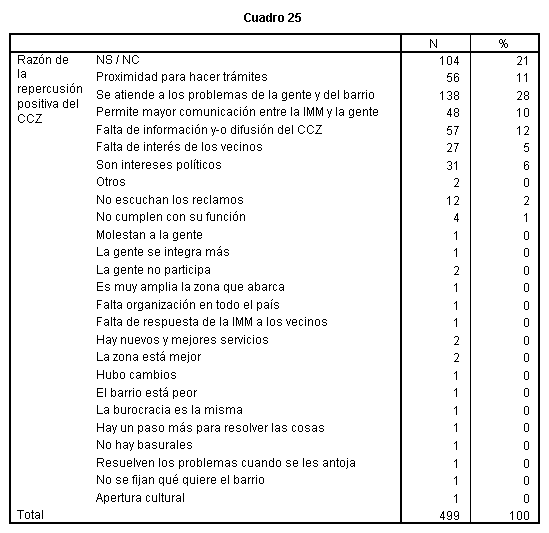 Cuadro 25

| | | N | % |
|---|---|---|---|
| Razón de la repercusión positiva del CCZ | NS / NC | 104 | 21 |
| | Proximidad para hacer trámites | 56 | 11 |
| | Se atiende a los problemas de la gente y del barrio | 138 | 28 |
| | Permite mayor comunicación entre la IMM y la gente | 48 | 10 |
| | Falta de información y-o difusión del CCZ | 57 | 12 |
| | Falta de interés de los vecinos | 27 | 5 |
| | Son intereses políticos | 31 | 6 |
| | Otros | 2 | 0 |
| | No escuchan los reclamos | 12 | 2 |
| | No cumplen con su función | 4 | 1 |
| | Molestan a la gente | 1 | 0 |
| | La gente se integra más | 1 | 0 |
| | La gente no participa | 2 | 0 |
| | Es muy amplia la zona que abarca | 1 | 0 |
| | Falta organización en todo el país | 1 | 0 |
| | Falta de respuesta de la IMM a los vecinos | 1 | 0 |
| | Hay nuevos y mejores servicios | 2 | 0 |
| | La zona está mejor | 2 | 0 |
| | Hubo cambios | 1 | 0 |
| | El barrio está peor | 1 | 0 |
| | La burocracia es la misma | 1 | 0 |
| | Hay un paso más para resolver las cosas | 1 | 0 |
| | No hay basurales | 1 | 0 |
| | Resuelven los problemas cuando se les antoja | 1 | 0 |
| | No se fijan qué quiere el barrio | 1 | 0 |
| | Apertura cultural | 1 | 0 |
| Total | | 499 | 100 |